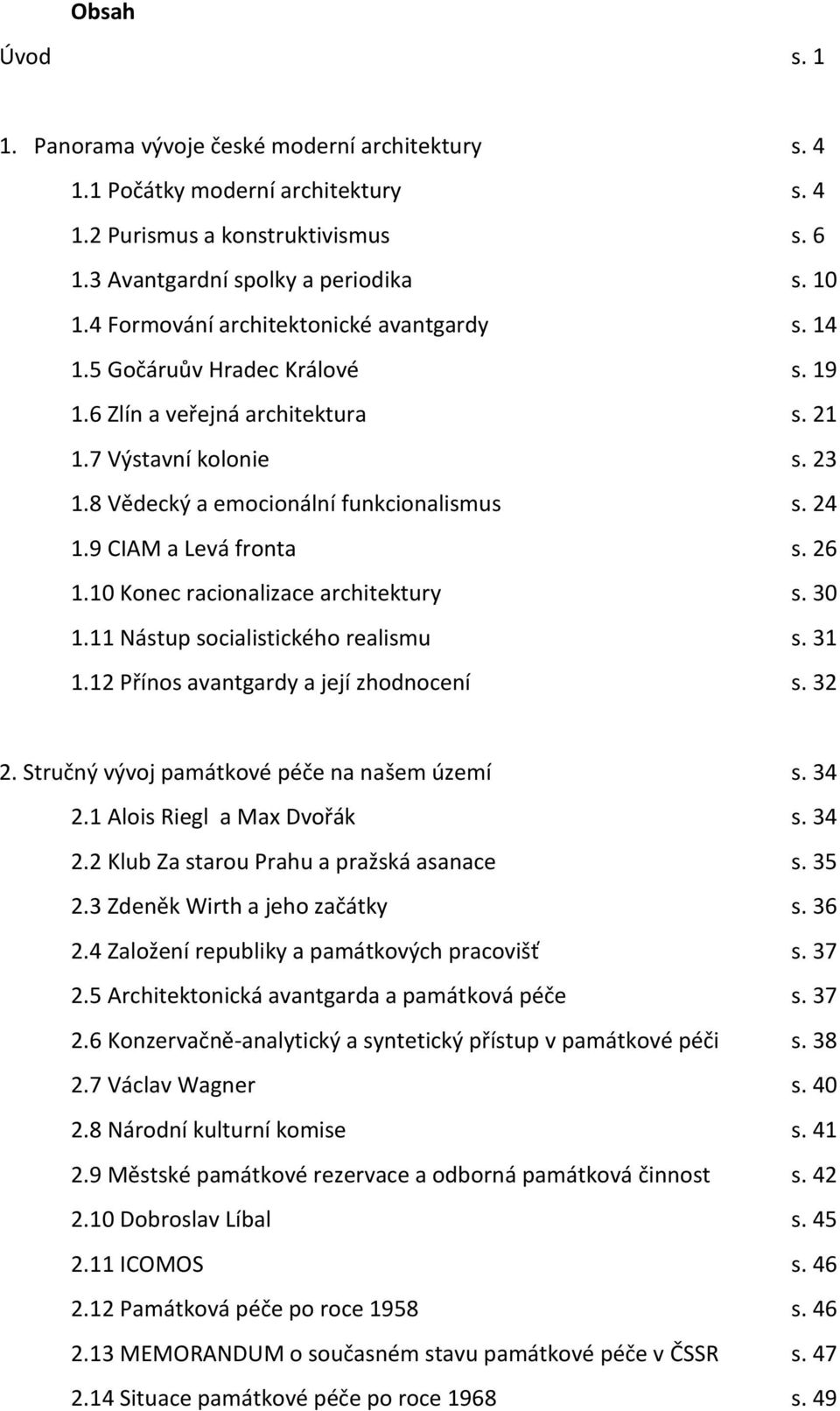 Obsah

Úvod s. 1

1. Panorama vývoje české moderní architektury s. 4
1.1 Počátky moderní architektury s. 4
1.2 Purismus a konstruktivismus s. 6
1.3 Avantgardní spolky a periodika s. 10
1.4 Formování architektonické avantgardy s. 14
1.5 Gočáruův Hradec Králové s. 19
1.6 Zlín a veřejná architektura s. 21
1.7 Výstavní kolonie s. 23
1.8 Vědecký a emocionální funkcionalismus s. 24
1.9 CIAM a Levá fronta s. 26
1.10 Konec racionalizace architektury s. 30
1.11 Nástup socialistického realismu s. 31
1.12 Přínos avantgardy a její zhodnocení s. 32

2. Stručný vývoj památkové péče na našem území s. 34
2.1 Alois Riegl a Max Dvořák s. 34
2.2 Klub Za starou Prahu a pražská asanace s. 35
2.3 Zdeněk Wirth a jeho začátky s. 36
2.4 Založení republiky a památkových pracovišť s. 37
2.5 Architektonická avantgarda a památková péče s. 37
2.6 Konzervačně-analytický a syntetický přístup v památkové péči s. 38
2.7 Václav Wagner s. 40
2.8 Národní kulturní komise s. 41
2.9 Městské památkové rezervace a odborná památková činnost s. 42
2.10 Dobroslav Líbal s. 45
2.11 ICOMOS s. 46
2.12 Památková péče po roce 1958 s. 46
2.13 MEMORANDUM o současném stavu památkové péče v ČSSR s. 47
2.14 Situace památkové péče po roce 1968 s. 49